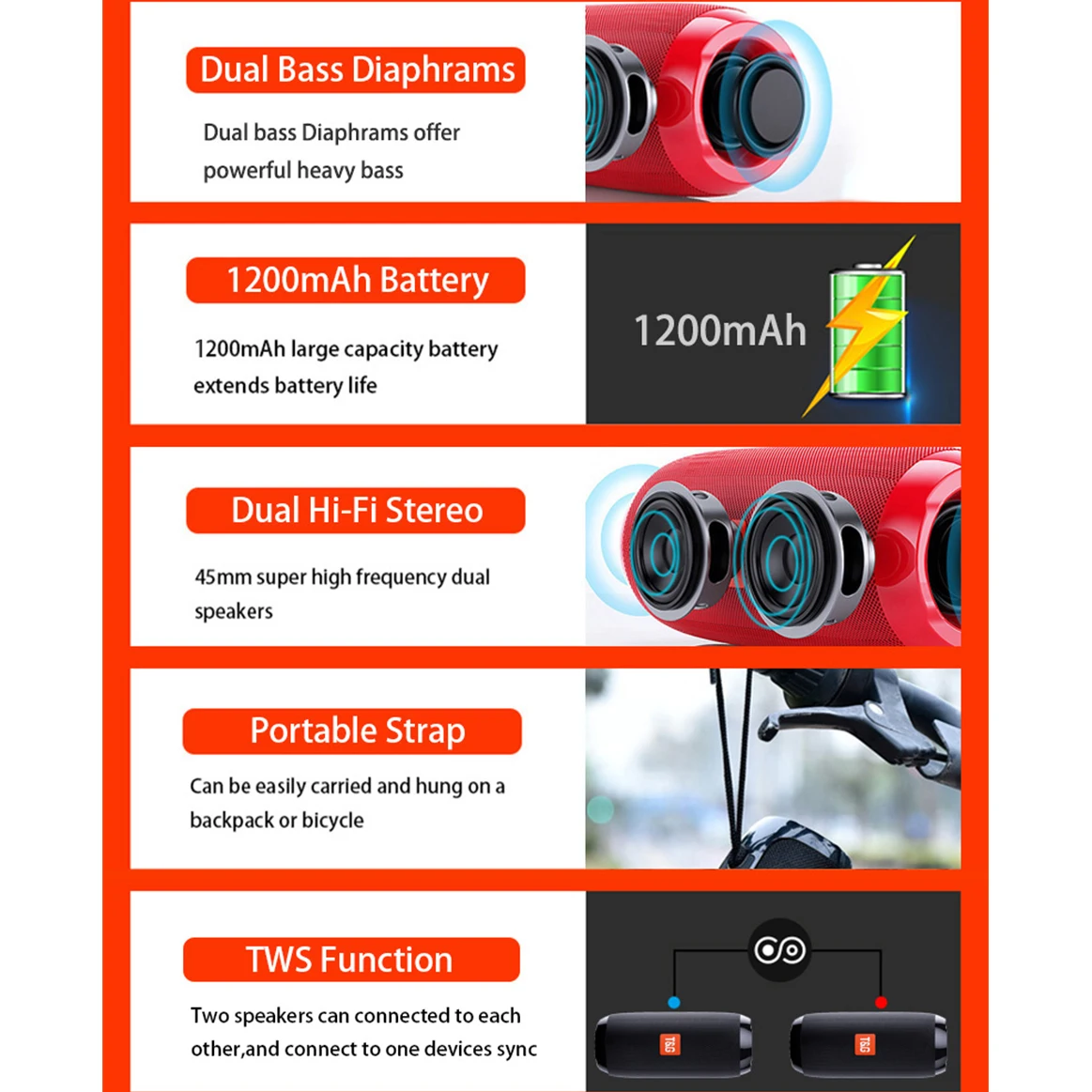 Dual Bass Diaphrams

Dual bass Diaphrams offer powerful heavy bass

1200mAh Battery

1200mAh large capacity battery extends battery life

1200mAh

Dual Hi-Fi Stereo

45mm super high frequency dual speakers

Portable Strap

Can be easily carried and hung on a backpack or bicycle

TWS Function

Two speakers can connected to each other,and connect to one devices sync

T&G

T&G